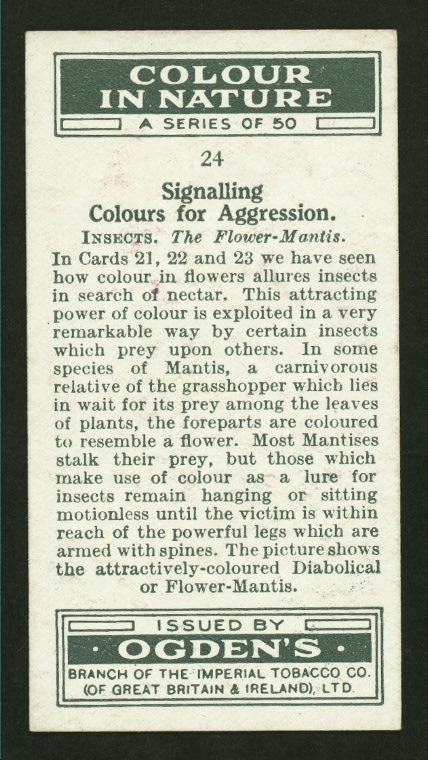 COLOUR IN NATURE
A SERIES OF 50

24

Signalling Colours for Aggression.

INSECTS. The Flower-Mantis.

In Cards 21, 22 and 23 we have seen how colour in flowers allures insects in search of nectar. This attracting power of colour is exploited in a very remarkable way by certain insects which prey upon others. In some species of Mantis, a carnivorous relative of the grasshopper which lies in wait for its prey among the leaves of plants, the foreparts are coloured to resemble a flower. Most Mantises stalk their prey, but those which make use of colour as a lure for insects remain hanging or sitting motionless until the victim is within reach of the powerful legs which are armed with spines. The picture shows the attractively-coloured Diabolical or Flower-Mantis.

ISSUED BY
· OGDEN'S ·
BRANCH OF THE IMPERIAL TOBACCO CO. (OF GREAT BRITAIN & IRELAND), LTD.